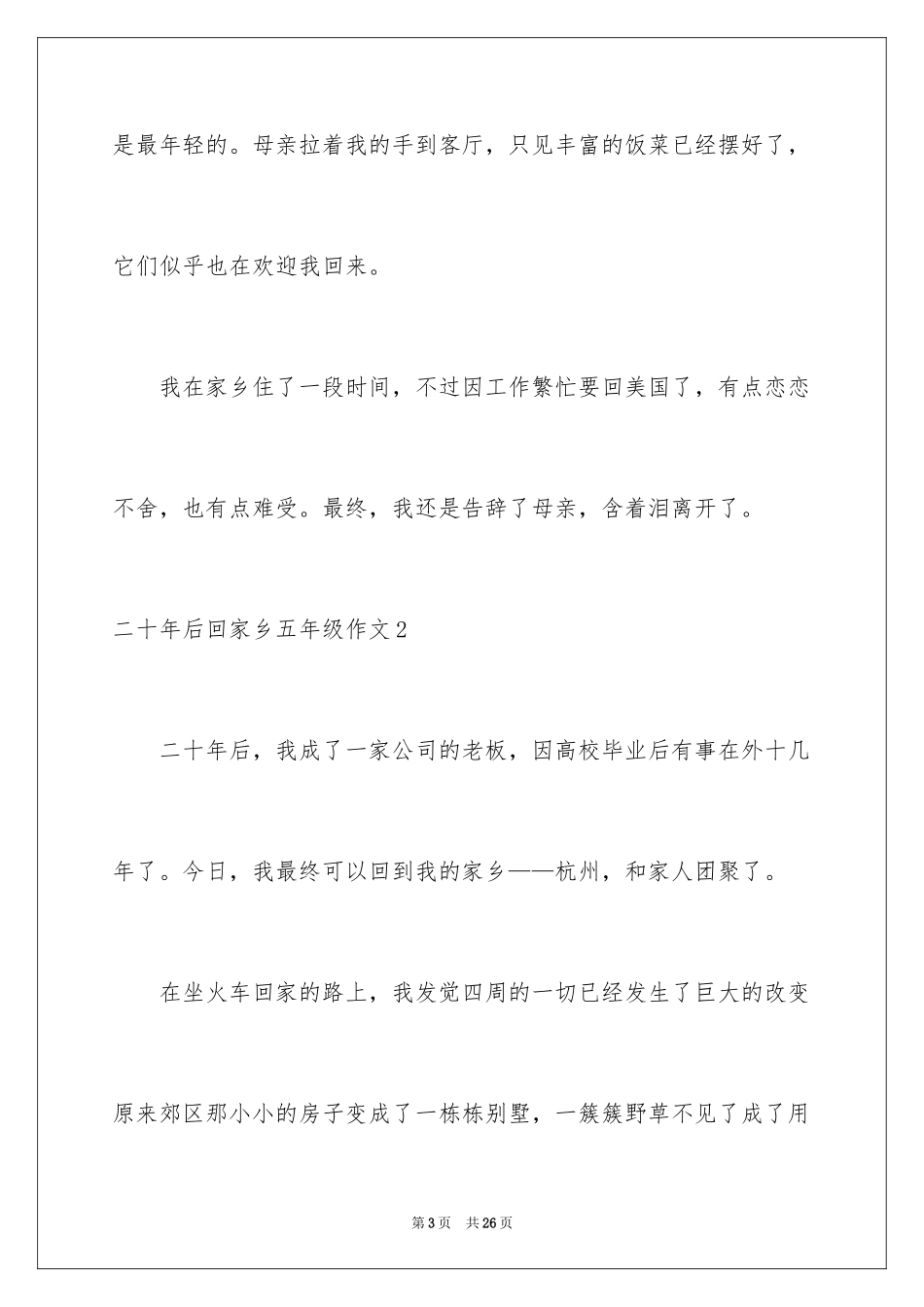 是最年轻的。母亲拉着我的手到客厅，只见丰富的饭菜已经摆好了，它们似乎也在欢迎我回来。

我在家乡住了一段时间，不过因工作繁忙要回美国了，有点恋恋不舍，也有点难受。最终，我还是告辞了母亲，含着泪离开了。

二十年后回家乡五年级作文2

二十年后，我成了一家公司的老板，因高校毕业后有事在外十几年了。今日，我最终可以回到我的家乡——杭州，和家人团聚了。

在坐火车回家的路上，我发觉四周的一切已经发生了巨大的改变原来郊区那小小的房子变成了一栋栋别墅，一簇簇野草不见了成了用

第3页 共26页